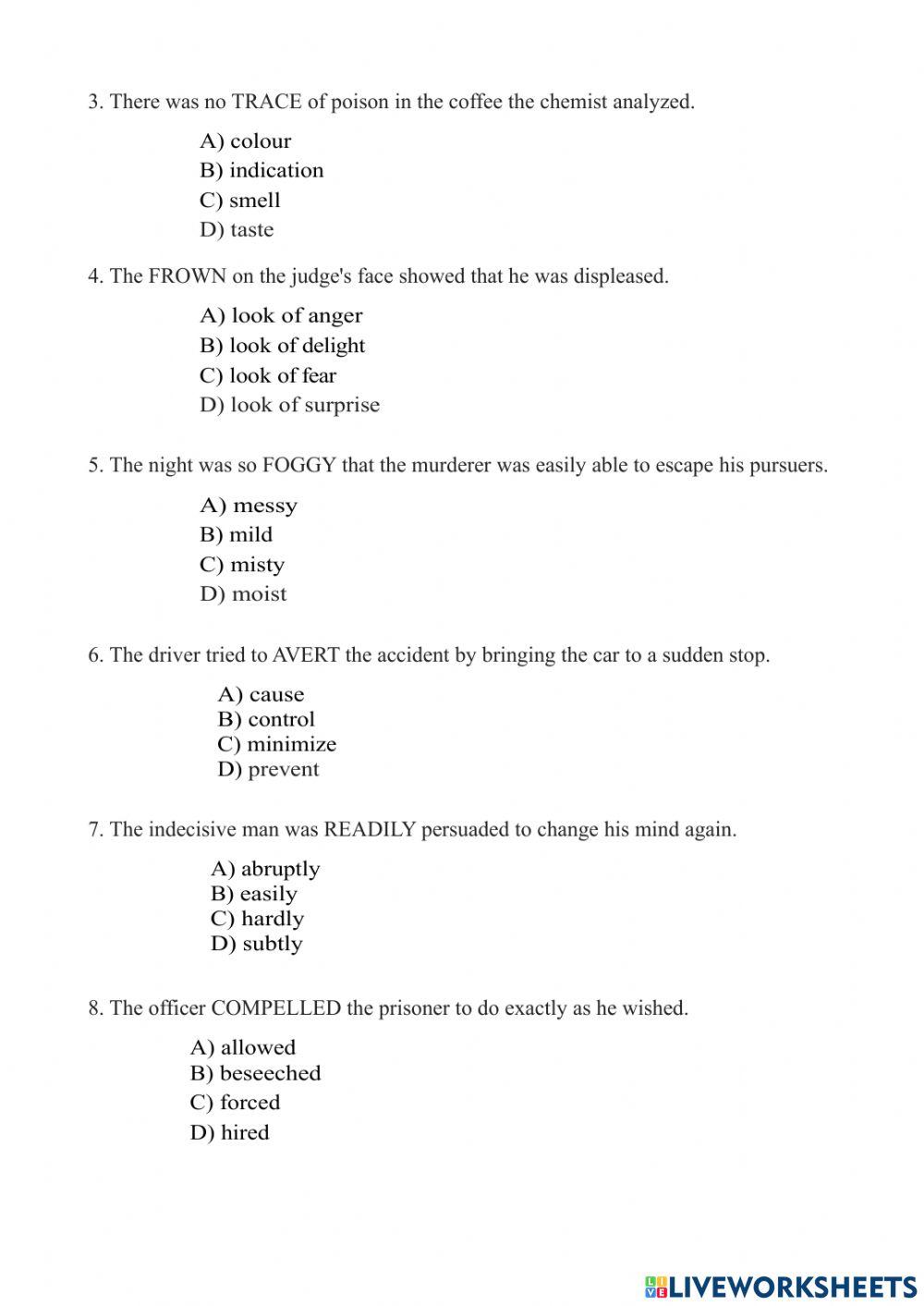 3. There was no TRACE of poison in the coffee the chemist analyzed.

A) colour
B) indication
C) smell
D) taste

4. The FROWN on the judge's face showed that he was displeased.

A) look of anger
B) look of delight
C) look of fear
D) look of surprise

5. The night was so FOGGY that the murderer was easily able to escape his pursuers.

A) messy
B) mild
C) misty
D) moist

6. The driver tried to AVERT the accident by bringing the car to a sudden stop.

A) cause
B) control
C) minimize
D) prevent

7. The indecisive man was READILY persuaded to change his mind again.

A) abruptly
B) easily
C) hardly
D) subtly

8. The officer COMPELLED the prisoner to do exactly as he wished.

A) allowed
B) beseeched
C) forced
D) hired

LIVEWORKSHEETS